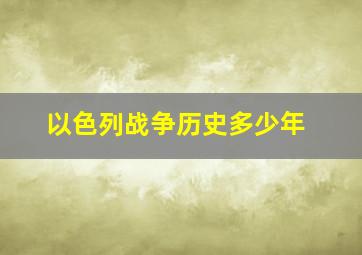 以色列战争历史多少年